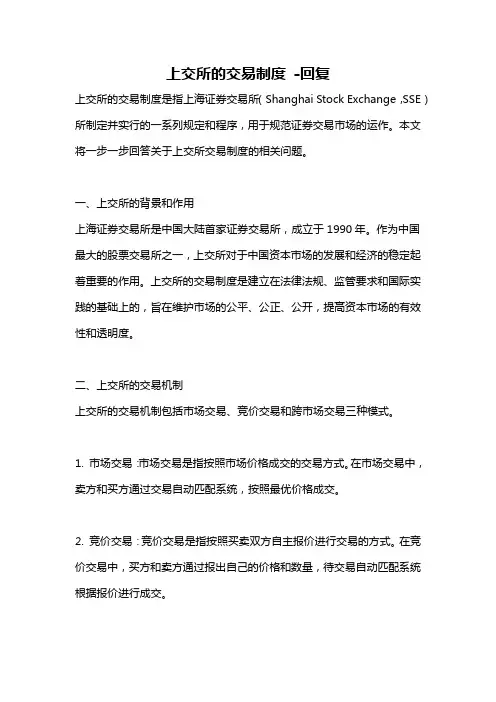 上交所的交易制度 -回复

上交所的交易制度是指上海证券交易所( Shanghai Stock Exchange ,SSE ) 所制定并实行的一系列规定和程序，用于规范证券交易市场的运作。本文将一步一步回答关于上交所交易制度的相关问题。

一、上交所的背景和作用

上海证券交易所是中国大陆首家证券交易所，成立于 1990 年。作为中国最大的股票交易所之一，上交所对于中国资本市场的发展和经济的稳定起着重要的作用。上交所的交易制度是建立在法律法规、监管要求和国际实践的基础上的，旨在维护市场的公平、公正、公开，提高资本市场的有效性和透明度。

二、上交所的交易机制

上交所的交易机制包括市场交易、竞价交易和跨市场交易三种模式。

1. 市场交易 :市场交易是指按照市场价格成交的交易方式。在市场交易中，卖方和买方通过交易自动匹配系统，按照最优价格成交。

2. 竞价交易 : 竞价交易是指按照买卖双方自主报价进行交易的方式。在竞价交易中，买方和卖方通过报出自己的价格和数量，待交易自动匹配系统根据报价进行成交。